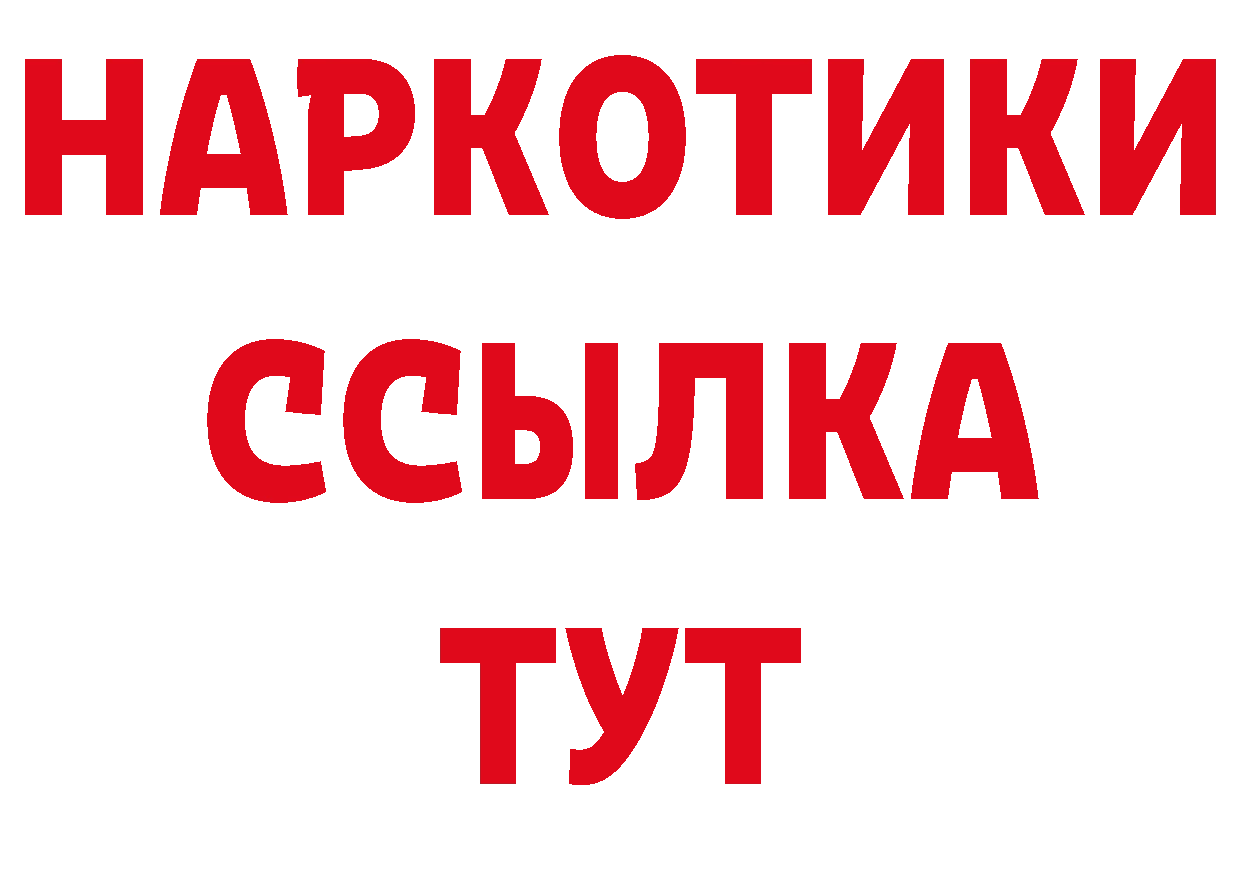 НАРКОТИКИ
ССЫЛКА
ТУТ